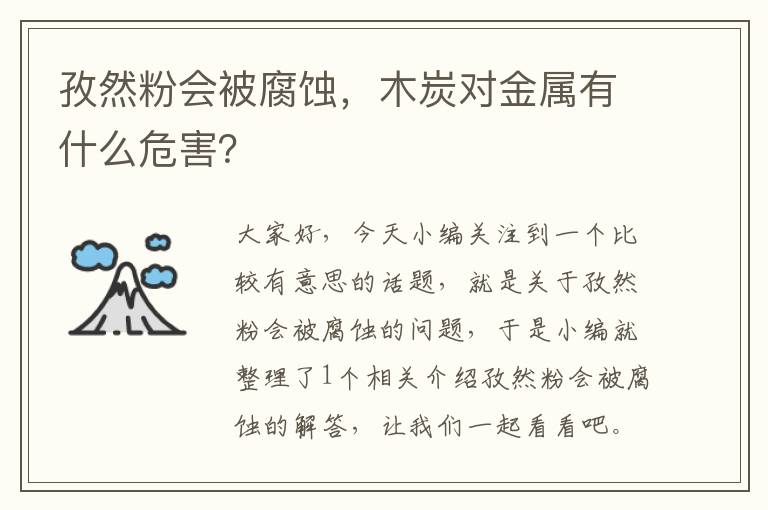 孜然粉会被腐蚀，木炭对金属有什么危害?

大家好，今天小编关注到一个比较有意思的话题，就是关于孜然粉会被腐蚀的问题，于是小编就整理了1个相关介绍孜然粉会被腐蚀的解答，让我们一起看看吧。